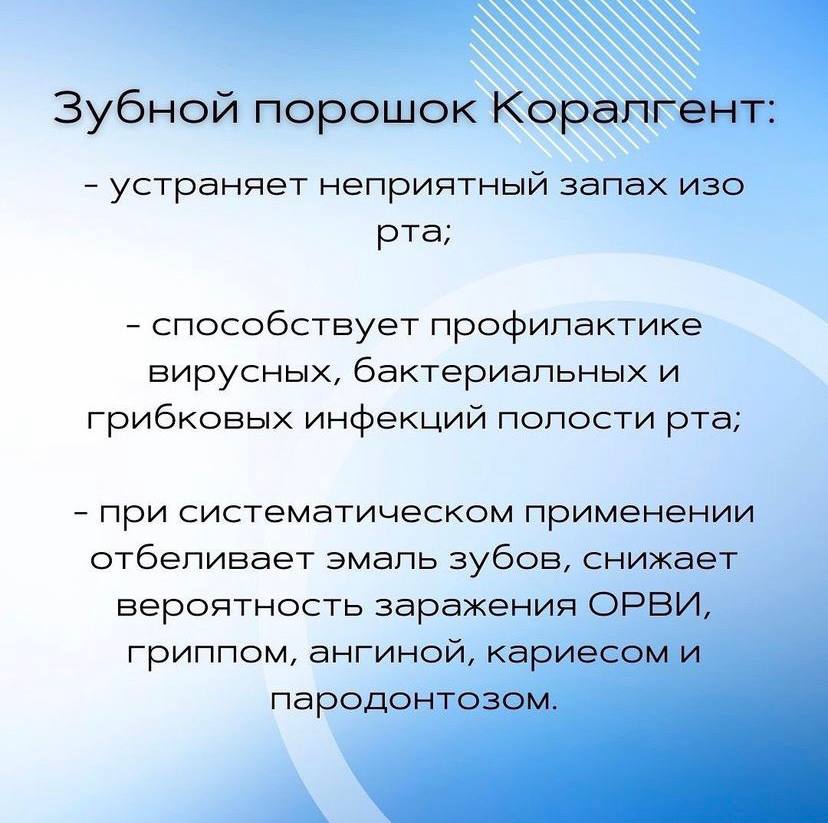 Зубной порошок Коралгент:

- устраняет неприятный запах изо рта;

- способствует профилактике вирусных, бактериальных и грибковых инфекций полости рта;

- при систематическом применении отбеливает эмаль зубов, снижает вероятность заражения ОРВИ, гриппом, ангиной, кариесом и пародонтозом.